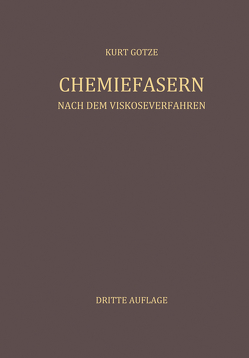 KURT GOTZE

CHEMIEFASERN

NACH DEM VISKOSEVERFAHREN

DRITTE AUFLAGE